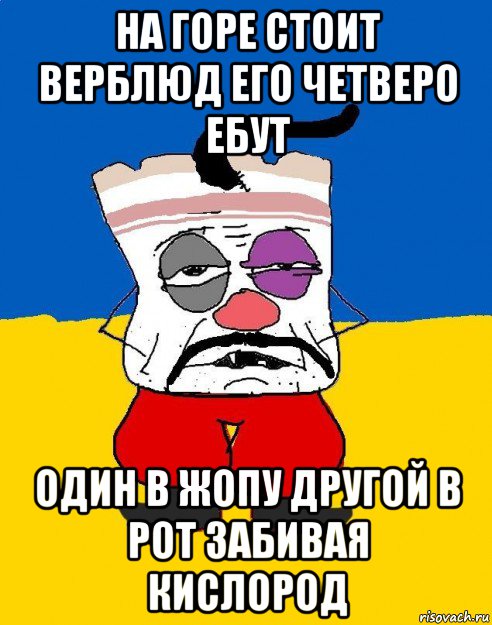 НА ГОРЕ СТОИТ ВЕРБЛЮД ЕГО ЧЕТВЕРО ЕБУТ

ОДИН В ЖОПУ ДРУГОЙ В РОТ ЗАБИВАЯ КИСЛОРОД

risovach.ru